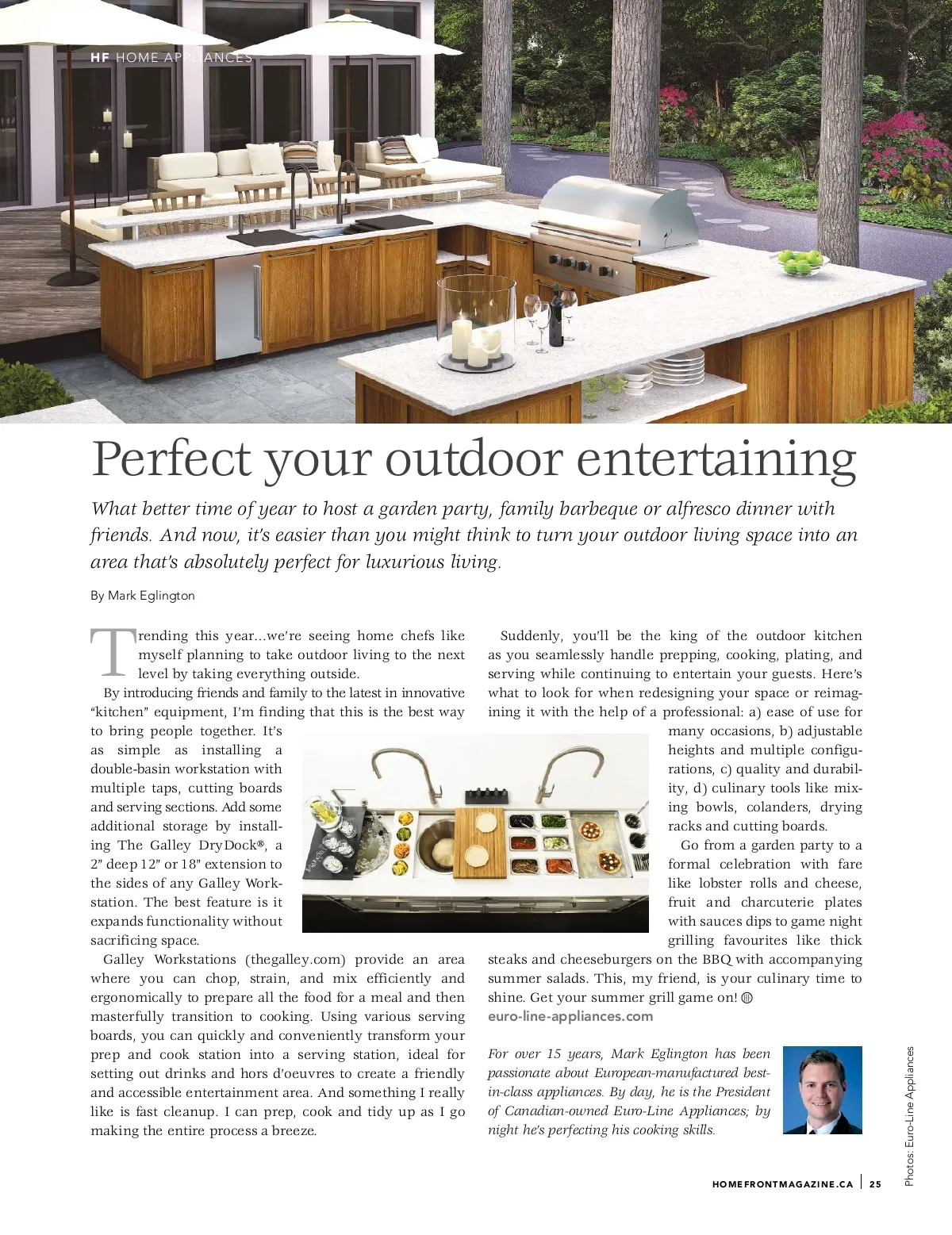 HF HOME APPLIANCES

Perfect your outdoor entertaining

What better time of year to host a garden party, family barbeque or alfresco dinner with friends. And now, it's easier than you might think to turn your outdoor living space into an area that's absolutely perfect for luxurious living.

By Mark Eglington

Trending this year...we're seeing home chefs like myself planning to take outdoor living to the next level by taking everything outside.

By introducing friends and family to the latest in innovative "kitchen" equipment, I'm finding that this is the best way to bring people together. It's as simple as installing a double-basin workstation with multiple taps, cutting boards and serving sections. Add some additional storage by installing The Galley DryDock®, a 2" deep 12" or 18" extension to the sides of any Galley Workstation. The best feature is it expands functionality without sacrificing space.

Galley Workstations (thegalley.com) provide an area where you can chop, strain, and mix efficiently and ergonomically to prepare all the food for a meal and then masterfully transition to cooking. Using various serving boards, you can quickly and conveniently transform your prep and cook station into a serving station, ideal for setting out drinks and hors d'oeuvres to create a friendly and accessible entertainment area. And something I really like is fast cleanup. I can prep, cook and tidy up as I go making the entire process a breeze.

Suddenly, you'll be the king of the outdoor kitchen as you seamlessly handle prepping, cooking, plating, and serving while continuing to entertain your guests. Here's what to look for when redesigning your space or reimagining it with the help of a professional: a) ease of use for many occasions, b) adjustable heights and multiple configurations, c) quality and durability, d) culinary tools like mixing bowls, colanders, drying racks and cutting boards.

Go from a garden party to a formal celebration with fare like lobster rolls and cheese, fruit and charcuterie plates with sauces dips to game night grilling favourites like thick steaks and cheeseburgers on the BBQ with accompanying summer salads. This, my friend, is your culinary time to shine. Get your summer grill game on!

euro-line-appliances.com

For over 15 years, Mark Eglington has been passionate about European-manufactured best-in-class appliances. By day, he is the President of Canadian-owned Euro-Line Appliances; by night he's perfecting his cooking skills.

Photos: Euro-Line Appliances

HOMEFRONTMAGAZINE.CA | 25